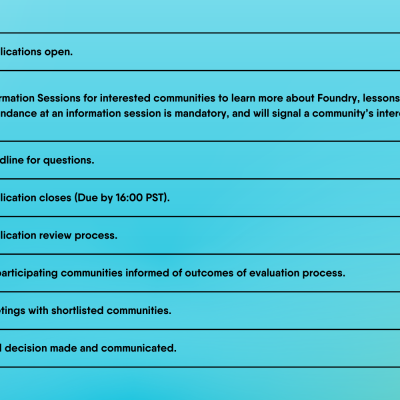 lications open.

rmation Sessions for interested communities to learn more about Foundry, lessons ndance at an information session is mandatory, and will signal a community's inter

dline for questions.

lication closes (Due by 16:00 PST).

lication review process.

participating communities informed of outcomes of evaluation process.

tings with shortlisted communities.

l decision made and communicated.